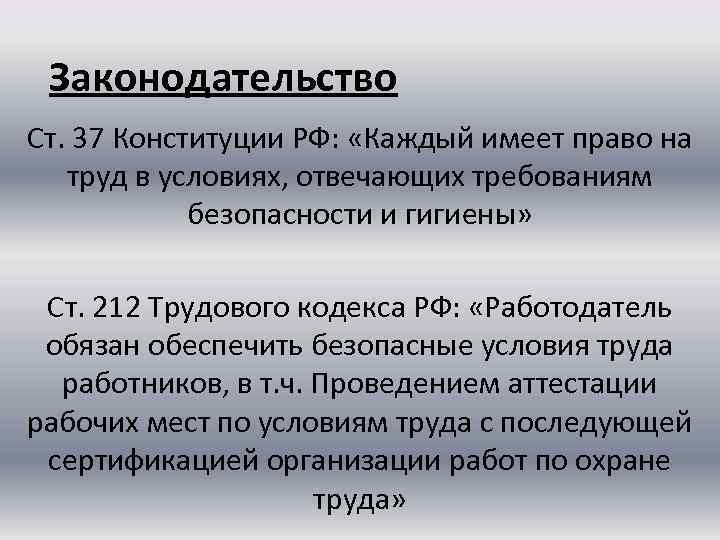 Законодательство

Ст. 37 Конституции РФ: «Каждый имеет право на труд в условиях, отвечающих требованиям безопасности и гигиены»

Ст. 212 Трудового кодекса РФ: «Работодатель обязан обеспечить безопасные условия труда работников, в т.ч. Проведением аттестации рабочих мест по условиям труда с последующей сертификацией организации работ по охране труда»